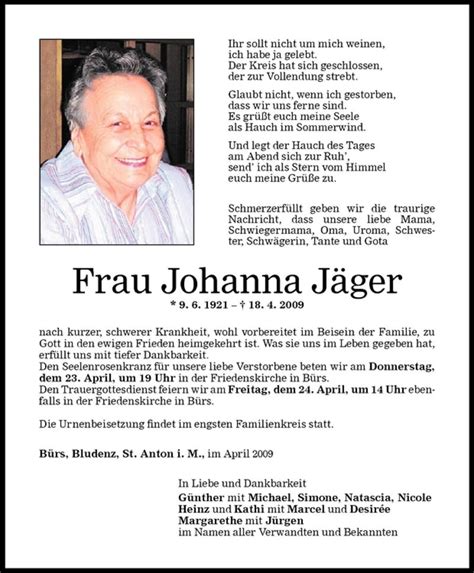 Ihr sollt nicht um mich weinen,
ich habe ja gelebt.
Der Kreis hat sich geschlossen,
der zur Vollendung strebt.

Glaubt nicht, wenn ich gestorben,
dass wir uns ferne sind.
Es grüßt euch meine Seele
als Hauch im Sommerwind.

Und legt der Hauch des Tages
am Abend sich zur Ruh',
send' ich als Stern vom Himmel
euch meine Grüße zu.

Schmerzerfüllt geben wir die traurige Nachricht, dass unsere liebe Mama, Schwiegermama, Oma, Uroma, Schwester, Schwägerin, Tante und Gota

Frau Johanna Jäger

* 9. 6. 1921 – † 18. 4. 2009

nach kurzer, schwerer Krankheit, wohl vorbereitet im Beisein der Familie, zu Gott in den ewigen Frieden heimgekehrt ist. Was sie uns im Leben gegeben hat, erfüllt uns mit tiefer Dankbarkeit.
Den Seelenrosenkranz für unsere liebe Verstorbene beten wir am Donnerstag, dem 23. April, um 19 Uhr in der Friedenskirche in Bürs.
Den Trauergottesdienst feiern wir am Freitag, dem 24. April, um 14 Uhr ebenfalls in der Friedenskirche in Bürs.

Die Urnenbeisetzung findet im engsten Familienkreis statt.

Bürs, Bludenz, St. Anton i. M., im April 2009

In Liebe und Dankbarkeit
Günther mit Michael, Simone, Natascia, Nicole
Heinz und Kathi mit Marcel und Desirée
Margarethe mit Jürgen
im Namen aller Verwandten und Bekannten